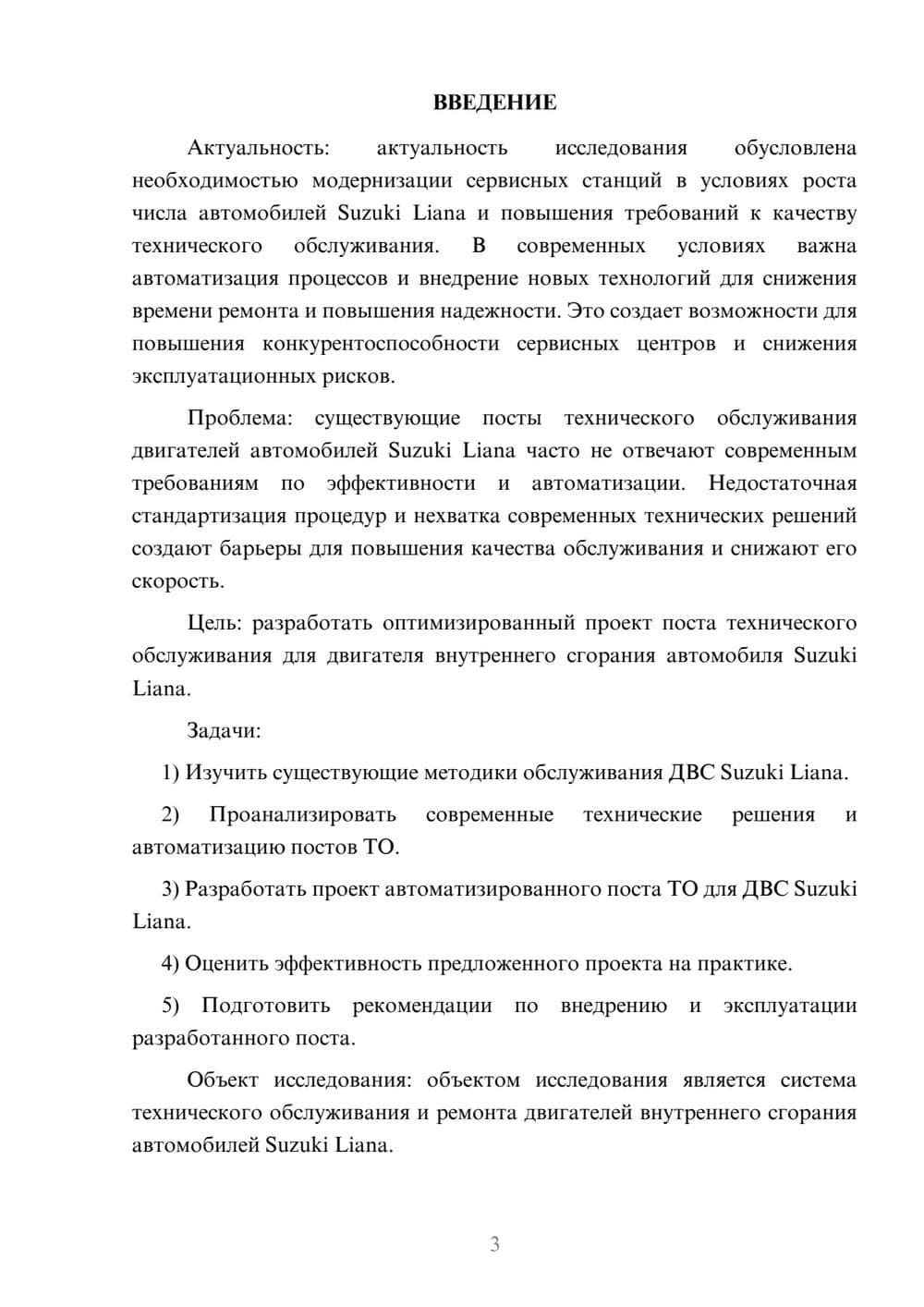 ВВЕДЕНИЕ

Актуальность: актуальность исследования обусловлена необходимостью модернизации сервисных станций в условиях роста числа автомобилей Suzuki Liana и повышения требований к качеству технического обслуживания. В современных условиях важна автоматизация процессов и внедрение новых технологий для снижения времени ремонта и повышения надежности. Это создает возможности для повышения конкурентоспособности сервисных центров и снижения эксплуатационных рисков.

Проблема: существующие посты технического обслуживания двигателей автомобилей Suzuki Liana часто не отвечают современным требованиям по эффективности и автоматизации. Недостаточная стандартизация процедур и нехватка современных технических решений создают барьеры для повышения качества обслуживания и снижают его скорость.

Цель: разработать оптимизированный проект поста технического обслуживания для двигателя внутреннего сгорания автомобиля Suzuki Liana.

Задачи:

1) Изучить существующие методики обслуживания ДВС Suzuki Liana.

2) Проанализировать современные технические решения и автоматизацию постов ТО.

3) Разработать проект автоматизированного поста ТО для ДВС Suzuki Liana.

4) Оценить эффективность предложенного проекта на практике.

5) Подготовить рекомендации по внедрению и эксплуатации разработанного поста.

Объект исследования: объектом исследования является система технического обслуживания и ремонта двигателей внутреннего сгорания автомобилей Suzuki Liana.

3